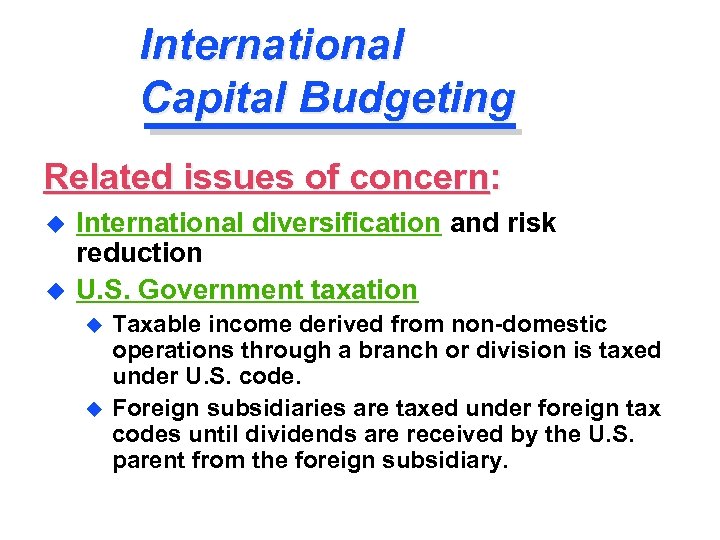 International Capital Budgeting

Related issues of concern:

• International diversification and risk reduction
• U.S. Government taxation
• Taxable income derived from non-domestic operations through a branch or division is taxed under U.S. code.
• Foreign subsidiaries are taxed under foreign tax codes until dividends are received by the U.S. parent from the foreign subsidiary.